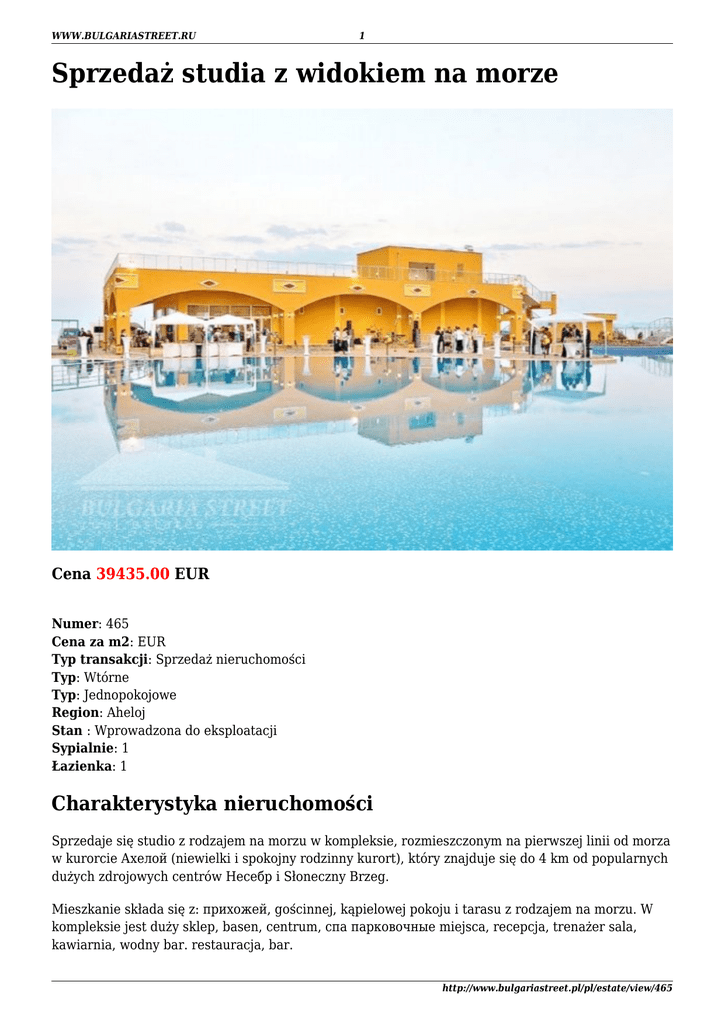 WWW.BULGARIASTREET.RU 1

Sprzedaż studia z widokiem na morze

BULGARIA STREET

Cena 39435.00 EUR

Numer: 465
Cena za m2: EUR
Typ transakcji: Sprzedaż nieruchomości
Typ: Wtórne
Typ: Jednopokojowe
Region: Aheloj
Stan : Wprowadzona do eksploatacji
Sypialnie: 1
Łazienka: 1

Charakterystyka nieruchomości

Sprzedaje się studio z rodzajem na morzu w kompleksie, rozmieszczonym na pierwszej linii od morza w kurorcie Ахелой (niewielki i spokojny rodzinny kurort), który znajduje się do 4 km od popularnych dużych zdrojowych centrów Несебр i Słoneczny Brzeg.

Mieszkanie składa się z: прихожей, gościnnej, kąpielowej pokoju i tarasu z rodzajem na morzu. W kompleksie jest duży sklep, basen, centrum, спа парковочные miejsca, recepcja, trenażer sala, kawiarnia, wodny bar. restauracja, bar.

http://www.bulgariastreet.pl/pl/estate/view/465